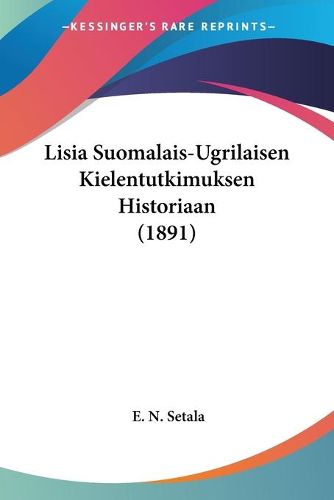 —KESSINGER'S RARE REPRINTS—

Lisia Suomalais-Ugrilaisen Kielentutkimuksen Historiaan (1891)

E. N. Setala